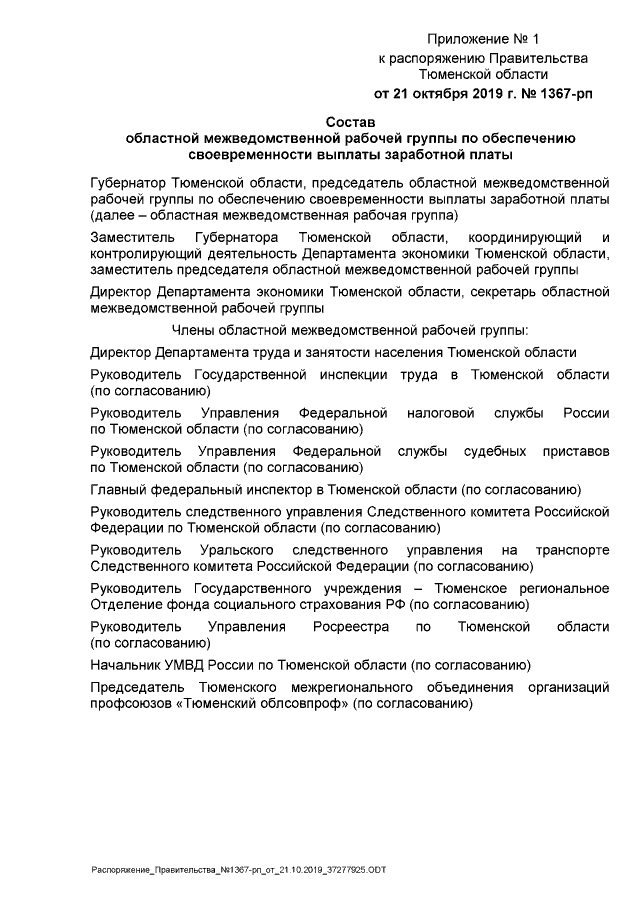 Приложение № 1
к распоряжению Правительства
Тюменской области
от 21 октября 2019 г. № 1367-рп

Состав
областной межведомственной рабочей группы по обеспечению своевременности выплаты заработной платы

Губернатор Тюменской области, председатель областной межведомственной рабочей группы по обеспечению своевременности выплаты заработной платы (далее – областная межведомственная рабочая группа)

Заместитель Губернатора Тюменской области, координирующий и контролирующий деятельность Департамента экономики Тюменской области, заместитель председателя областной межведомственной рабочей группы

Директор Департамента экономики Тюменской области, секретарь областной межведомственной рабочей группы

Члены областной межведомственной рабочей группы:

Директор Департамента труда и занятости населения Тюменской области

Руководитель Государственной инспекции труда в Тюменской области (по согласованию)

Руководитель Управления Федеральной налоговой службы России по Тюменской области (по согласованию)

Руководитель Управления Федеральной службы судебных приставов по Тюменской области (по согласованию)

Главный федеральный инспектор в Тюменской области (по согласованию)

Руководитель следственного управления Следственного комитета Российской Федерации по Тюменской области (по согласованию)

Руководитель Уральского следственного управления на транспорте Следственного комитета Российской Федерации (по согласованию)

Руководитель Государственного учреждения – Тюменское региональное Отделение фонда социального страхования РФ (по согласованию)

Руководитель Управления Росреестра по Тюменской области (по согласованию)

Начальник УМВД России по Тюменской области (по согласованию)

Председатель Тюменского межрегионального объединения организаций профсоюзов «Тюменский облсовпроф» (по согласованию)

Распоряжение_Правительства_№1367-рп_от_21.10.2019_37277925.ODT